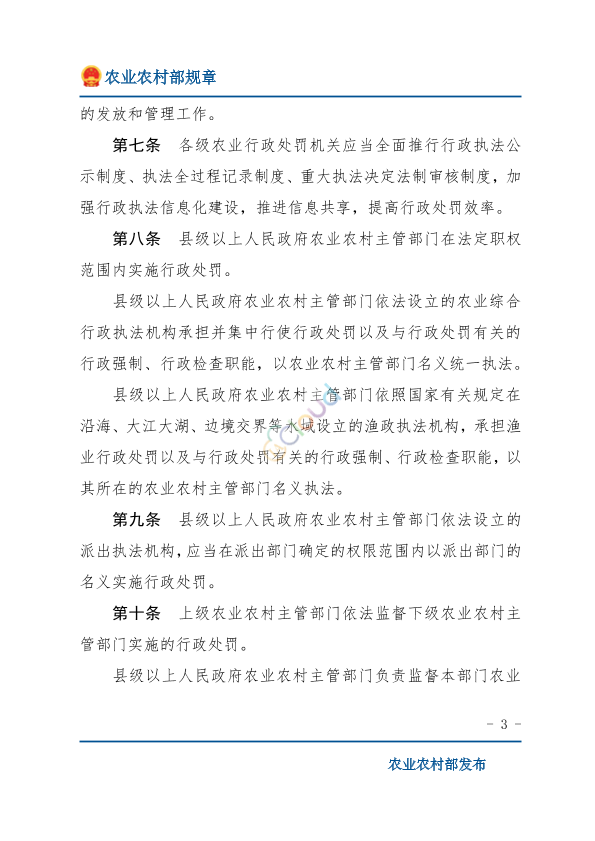 农业农村部规章

的发放和管理工作。

第七条　各级农业行政处罚机关应当全面推行行政执法公示制度、执法全过程记录制度、重大执法决定法制审核制度，加强行政执法信息化建设，推进信息共享，提高行政处罚效率。

第八条　县级以上人民政府农业农村主管部门在法定职权范围内实施行政处罚。

县级以上人民政府农业农村主管部门依法设立的农业综合行政执法机构承担并集中行使行政处罚以及与行政处罚有关的行政强制、行政检查职能，以农业农村主管部门名义统一执法。

县级以上人民政府农业农村主管部门依照国家有关规定在沿海、大江大湖、边境交界等水域设立的渔政执法机构，承担渔业行政处罚以及与行政处罚有关的行政强制、行政检查职能，以其所在的农业农村主管部门名义执法。

第九条　县级以上人民政府农业农村主管部门依法设立的派出执法机构，应当在派出部门确定的权限范围内以派出部门的名义实施行政处罚。

第十条　上级农业农村主管部门依法监督下级农业农村主管部门实施的行政处罚。

县级以上人民政府农业农村主管部门负责监督本部门农业

- 3 -

农业农村部发布